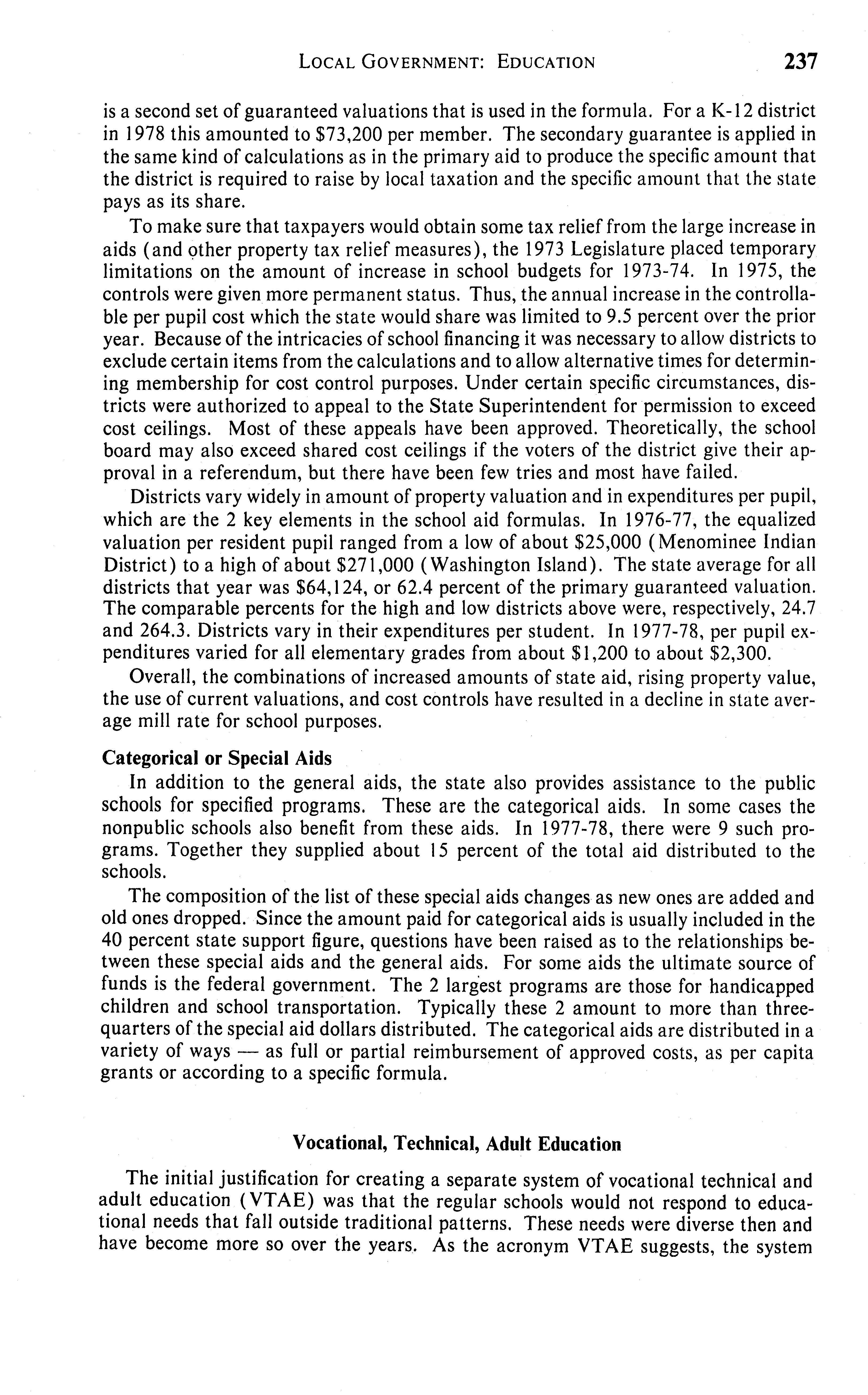 LOCAL GOVERNMENT: EDUCATION 237

is a second set of guaranteed valuations that is used in the formula. For a K-12 district in 1978 this amounted to \$73,200 per member. The secondary guarantee is applied in the same kind of calculations as in the primary aid to produce the specific amount that the district is required to raise by local taxation and the specific amount that the state pays as its share.

To make sure that taxpayers would obtain some tax relief from the large increase in aids (and other property tax relief measures), the 1973 Legislature placed temporary limitations on the amount of increase in school budgets for 1973-74. In 1975, the controls were given more permanent status. Thus, the annual increase in the controllable per pupil cost which the state would share was limited to 9.5 percent over the prior year. Because of the intricacies of school financing it was necessary to allow districts to exclude certain items from the calculations and to allow alternative times for determining membership for cost control purposes. Under certain specific circumstances, districts were authorized to appeal to the State Superintendent for permission to exceed cost ceilings. Most of these appeals have been approved. Theoretically, the school board may also exceed shared cost ceilings if the voters of the district give their approval in a referendum, but there have been few tries and most have failed.

Districts vary widely in amount of property valuation and in expenditures per pupil, which are the 2 key elements in the school aid formulas. In 1976-77, the equalized valuation per resident pupil ranged from a low of about \$25,000 (Menominee Indian District) to a high of about \$271,000 (Washington Island). The state average for all districts that year was \$64,124, or 62.4 percent of the primary guaranteed valuation. The comparable percents for the high and low districts above were, respectively, 24.7 and 264.3. Districts vary in their expenditures per student. In 1977-78, per pupil expenditures varied for all elementary grades from about \$1,200 to about \$2,300.

Overall, the combinations of increased amounts of state aid, rising property value, the use of current valuations, and cost controls have resulted in a decline in state average mill rate for school purposes.

Categorical or Special Aids
In addition to the general aids, the state also provides assistance to the public schools for specified programs. These are the categorical aids. In some cases the nonpublic schools also benefit from these aids. In 1977-78, there were 9 such programs. Together they supplied about 15 percent of the total aid distributed to the schools.

The composition of the list of these special aids changes as new ones are added and old ones dropped. Since the amount paid for categorical aids is usually included in the 40 percent state support figure, questions have been raised as to the relationships between these special aids and the general aids. For some aids the ultimate source of funds is the federal government. The 2 largest programs are those for handicapped children and school transportation. Typically these 2 amount to more than three-quarters of the special aid dollars distributed. The categorical aids are distributed in a variety of ways — as full or partial reimbursement of approved costs, as per capita grants or according to a specific formula.

Vocational, Technical, Adult Education

The initial justification for creating a separate system of vocational technical and adult education (VTAE) was that the regular schools would not respond to educational needs that fall outside traditional patterns. These needs were diverse then and have become more so over the years. As the acronym VTAE suggests, the system